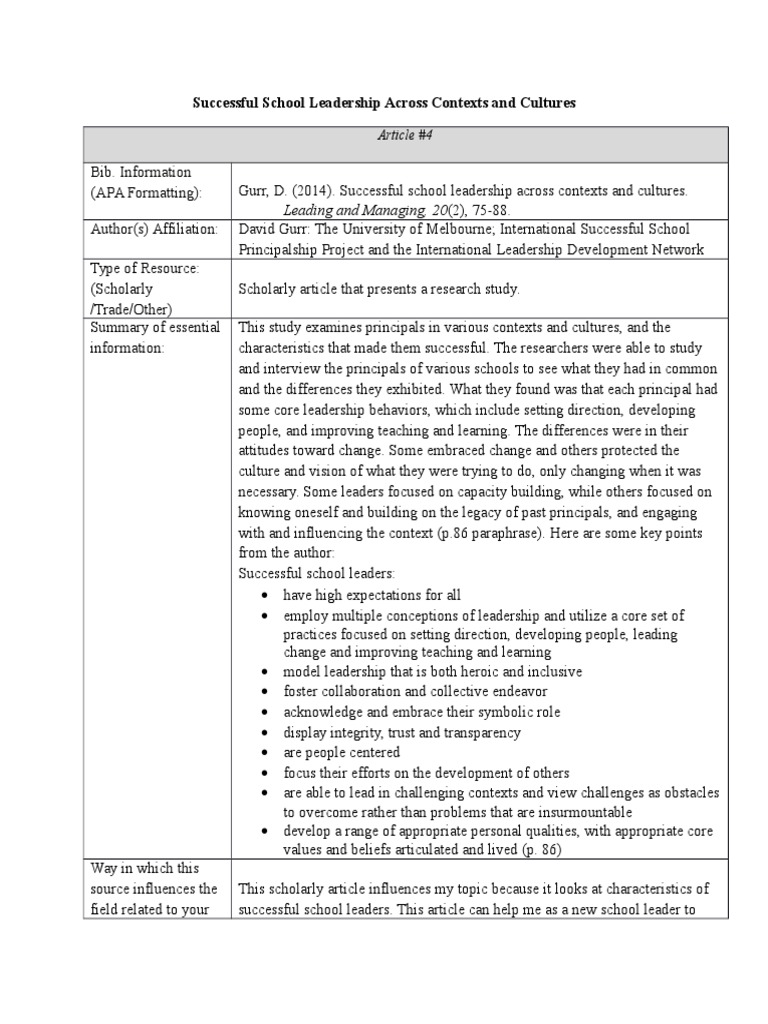 Successful School Leadership Across Contexts and Cultures

| Article #4 | |
|---|---|
| Bib. Information (APA Formatting): | Gurr, D. (2014). Successful school leadership across contexts and cultures. Leading and Managing, 20(2), 75-88. |
| Author(s) Affiliation: | David Gurr: The University of Melbourne; International Successful School Principalship Project and the International Leadership Development Network |
| Type of Resource: (Scholarly /Trade/Other) | Scholarly article that presents a research study. |
| Summary of essential information: | This study examines principals in various contexts and cultures, and the characteristics that made them successful. The researchers were able to study and interview the principals of various schools to see what they had in common and the differences they exhibited. What they found was that each principal had some core leadership behaviors, which include setting direction, developing people, and improving teaching and learning. The differences were in their attitudes toward change. Some embraced change and others protected the culture and vision of what they were trying to do, only changing when it was necessary. Some leaders focused on capacity building, while others focused on knowing oneself and building on the legacy of past principals, and engaging with and influencing the context (p.86 paraphrase). Here are some key points from the author: Successful school leaders: • have high expectations for all • employ multiple conceptions of leadership and utilize a core set of practices focused on setting direction, developing people, leading change and improving teaching and learning • model leadership that is both heroic and inclusive • foster collaboration and collective endeavor • acknowledge and embrace their symbolic role • display integrity, trust and transparency • are people centered • focus their efforts on the development of others • are able to lead in challenging contexts and view challenges as obstacles to overcome rather than problems that are insurmountable • develop a range of appropriate personal qualities, with appropriate core values and beliefs articulated and lived (p. 86) |
| Way in which this source influences the field related to your | This scholarly article influences my topic because it looks at characteristics of successful school leaders. This article can help me as a new school leader to |